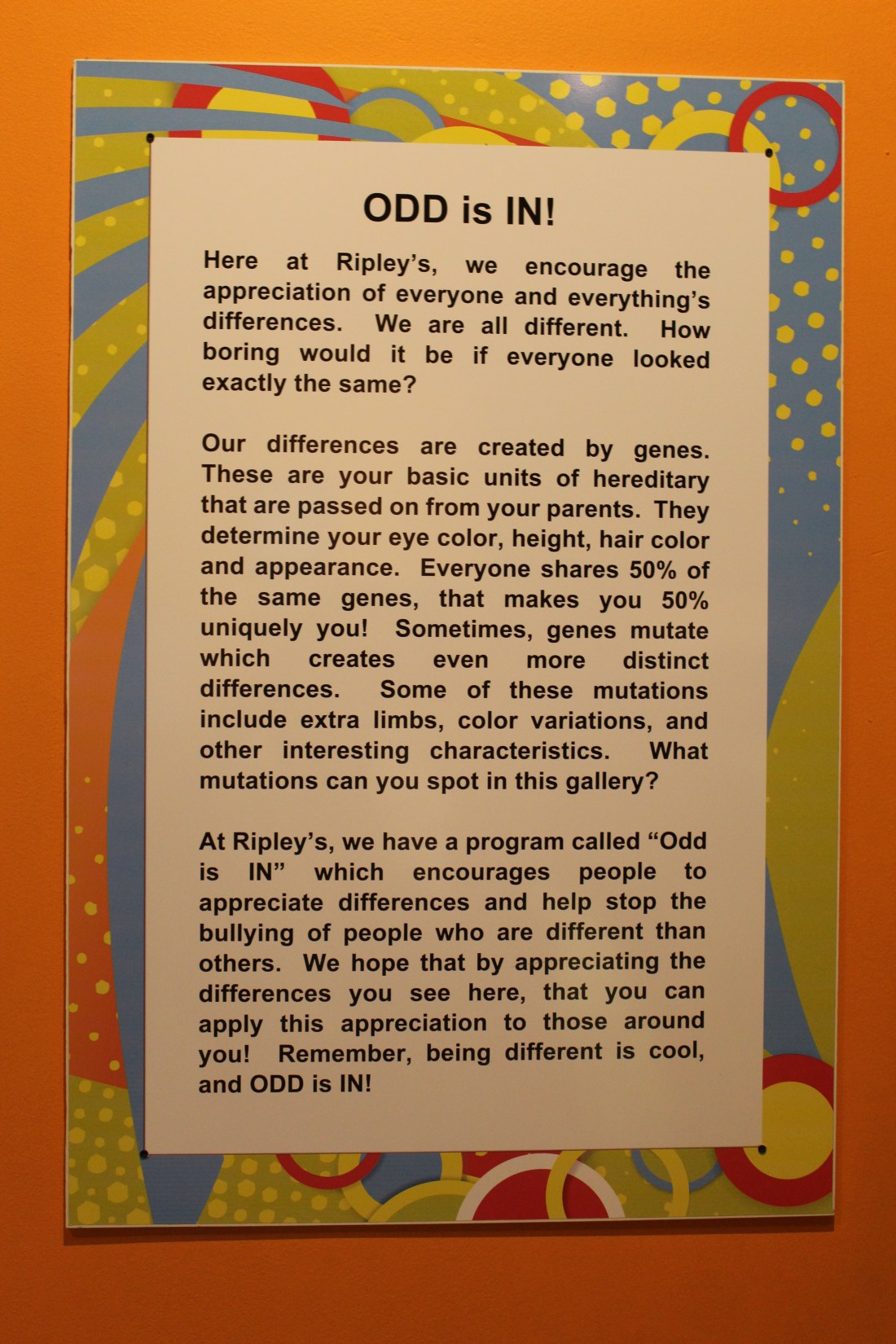 ODD is IN!

Here at Ripley's, we encourage the appreciation of everyone and everything's differences. We are all different. How boring would it be if everyone looked exactly the same?

Our differences are created by genes. These are your basic units of hereditary that are passed on from your parents. They determine your eye color, height, hair color and appearance. Everyone shares 50% of the same genes, that makes you 50% uniquely you! Sometimes, genes mutate which creates even more distinct differences. Some of these mutations include extra limbs, color variations, and other interesting characteristics. What mutations can you spot in this gallery?

At Ripley's, we have a program called "Odd is IN" which encourages people to appreciate differences and help stop the bullying of people who are different than others. We hope that by appreciating the differences you see here, that you can apply this appreciation to those around you! Remember, being different is cool, and ODD is IN!